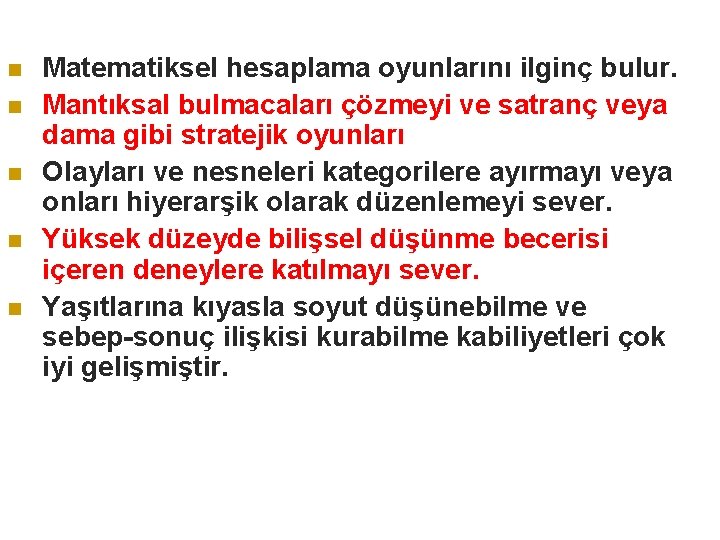 • Matematiksel hesaplama oyunlarını ilginç bulur.
• Mantıksal bulmacaları çözmeyi ve satranç veya dama gibi stratejik oyunları
• Olayları ve nesneleri kategorilere ayırmayı veya onları hiyerarşik olarak düzenlemeyi sever.
• Yüksek düzeyde bilişsel düşünme becerisi içeren deneylere katılmayı sever.
• Yaşıtlarına kıyasla soyut düşünebilme ve sebep-sonuç ilişkisi kurabilme kabiliyetleri çok iyi gelişmiştir.